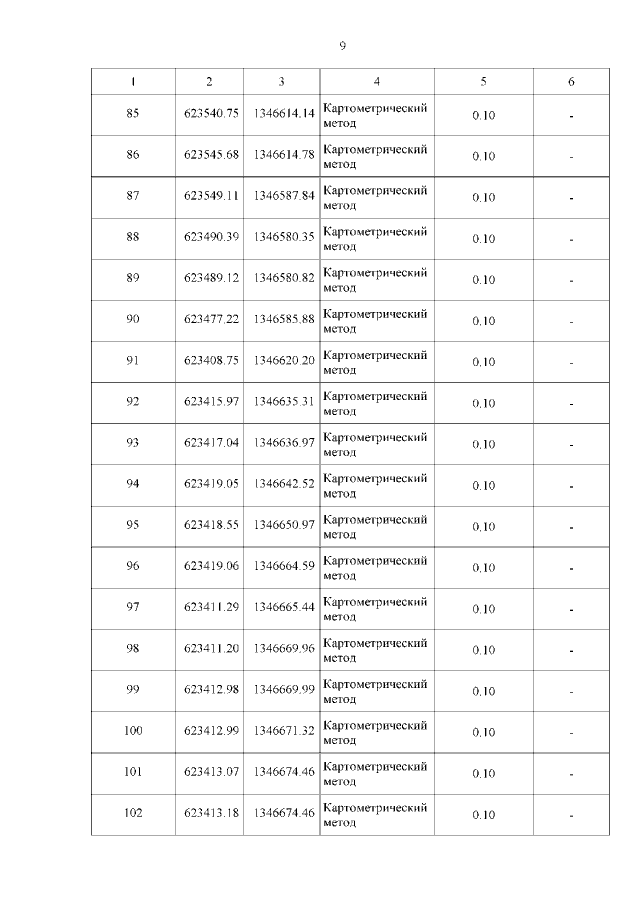 9

| 1 | 2 | 3 | 4 | 5 | 6 |
|---|---|---|---|---|---|
| 85 | 623540.75 | 1346614.14 | Картометрический метод | 0.10 | - |
| 86 | 623545.68 | 1346614.78 | Картометрический метод | 0.10 | - |
| 87 | 623549.11 | 1346587.84 | Картометрический метод | 0.10 | - |
| 88 | 623490.39 | 1346580.35 | Картометрический метод | 0.10 | - |
| 89 | 623489.12 | 1346580.82 | Картометрический метод | 0.10 | - |
| 90 | 623477.22 | 1346585.88 | Картометрический метод | 0.10 | - |
| 91 | 623408.75 | 1346620.20 | Картометрический метод | 0.10 | - |
| 92 | 623415.97 | 1346635.31 | Картометрический метод | 0.10 | - |
| 93 | 623417.04 | 1346636.97 | Картометрический метод | 0.10 | - |
| 94 | 623419.05 | 1346642.52 | Картометрический метод | 0.10 | - |
| 95 | 623418.55 | 1346650.97 | Картометрический метод | 0.10 | - |
| 96 | 623419.06 | 1346664.59 | Картометрический метод | 0.10 | - |
| 97 | 623411.29 | 1346665.44 | Картометрический метод | 0.10 | - |
| 98 | 623411.20 | 1346669.96 | Картометрический метод | 0.10 | - |
| 99 | 623412.98 | 1346669.99 | Картометрический метод | 0.10 | - |
| 100 | 623412.99 | 1346671.32 | Картометрический метод | 0.10 | - |
| 101 | 623413.07 | 1346674.46 | Картометрический метод | 0.10 | - |
| 102 | 623413.18 | 1346674.46 | Картометрический метод | 0.10 | - |